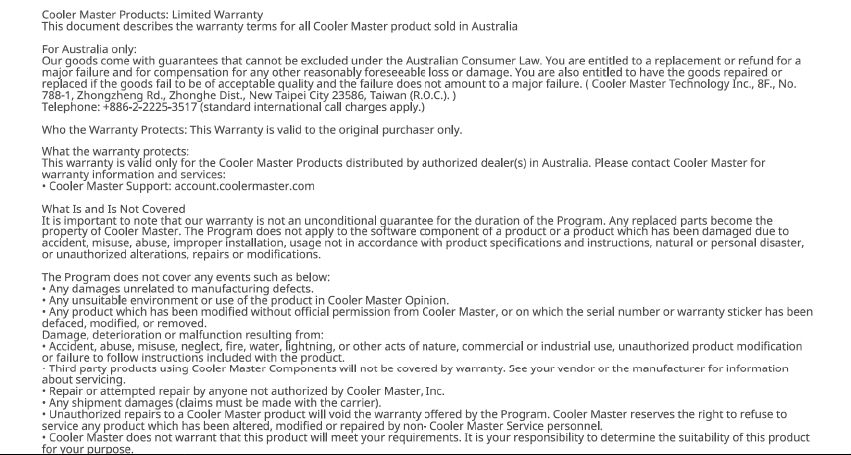 Cooler Master Products: Limited Warranty
This document describes the warranty terms for all Cooler Master product sold in Australia

For Australia only:
Our goods come with guarantees that cannot be excluded under the Australian Consumer Law. You are entitled to a replacement or refund for a major failure and for compensation for any other reasonably foreseeable loss or damage. You are also entitled to have the goods repaired or replaced if the goods fail to be of acceptable quality and the failure does not amount to a major failure. ( Cooler Master Technology Inc., 8F., No. 788-1, Zhongzheng Rd., Zhonghe Dist., New Taipei City 23586, Taiwan (R.O.C.). )
Telephone: +886-2-2225-3517 (standard international call charges apply.)

Who the Warranty Protects: This Warranty is valid to the original purchaser only.

What the warranty protects:
This warranty is valid only for the Cooler Master Products distributed by authorized dealer(s) in Australia. Please contact Cooler Master for warranty information and services:
• Cooler Master Support: account.coolermaster.com

What Is and Is Not Covered
It is important to note that our warranty is not an unconditional guarantee for the duration of the Program. Any replaced parts become the property of Cooler Master. The Program does not apply to the software component of a product or a product which has been damaged due to accident, misuse, abuse, improper installation, usage not in accordance with product specifications and instructions, natural or personal disaster, or unauthorized alterations, repairs or modifications.

The Program does not cover any events such as below:
• Any damages unrelated to manufacturing defects.
• Any unsuitable environment or use of the product in Cooler Master Opinion.
• Any product which has been modified without official permission from Cooler Master, or on which the serial number or warranty sticker has been defaced, modified, or removed.
Damage, deterioration or malfunction resulting from:
• Accident, abuse, misuse, neglect, fire, water, lightning, or other acts of nature, commercial or industrial use, unauthorized product modification or failure to follow instructions included with the product.
• Third party products using Cooler Master Components will not be covered by warranty. See your vendor or the manufacturer for information about servicing.
• Repair or attempted repair by anyone not authorized by Cooler Master, Inc.
• Any shipment damages (claims must be made with the carrier).
• Unauthorized repairs to a Cooler Master product will void the warranty offered by the Program. Cooler Master reserves the right to refuse to service any product which has been altered, modified or repaired by non- Cooler Master Service personnel.
• Cooler Master does not warrant that this product will meet your requirements. It is your responsibility to determine the suitability of this product for your purpose.